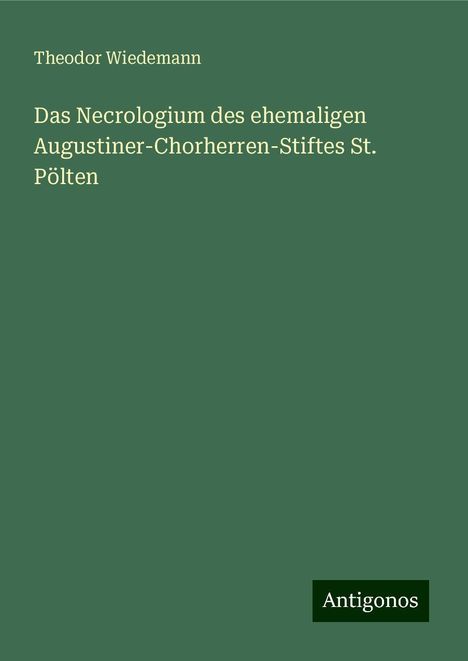 Theodor Wiedemann

Das Necrologium des ehemaligen Augustiner-Chorherren-Stiftes St. Pölten

Antigonos